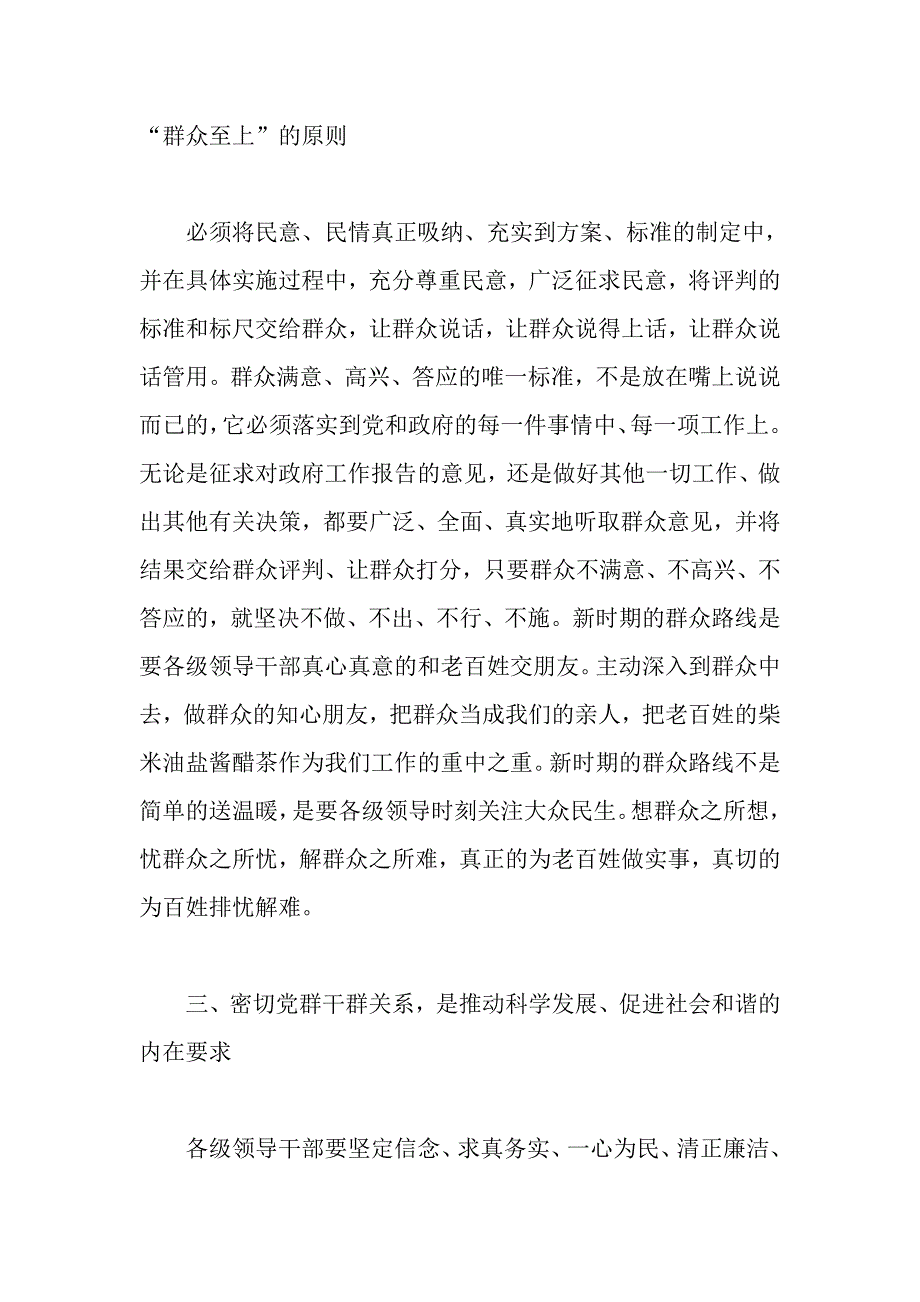 “群众至上”的原则

必须将民意、民情真正吸纳、充实到方案、标准的制定中，并在具体实施过程中，充分尊重民意，广泛征求民意，将评判的标准和标尺交给群众，让群众说话，让群众说得上话，让群众说话管用。群众满意、高兴、答应的唯一标准，不是放在嘴上说说而已的，它必须落实到党和政府的每一件事情中、每一项工作上。无论是征求对政府工作报告的意见，还是做好其他一切工作、做出其他有关决策，都要广泛、全面、真实地听取群众意见，并将结果交给群众评判、让群众打分，只要群众不满意、不高兴、不答应的，就坚决不做、不出、不行、不施。新时期的群众路线是要各级领导干部真心真意的和老百姓交朋友。主动深入到群众中去，做群众的知心朋友，把群众当成我们的亲人，把老百姓的柴米油盐酱醋茶作为我们工作的重中之重。新时期的群众路线不是简单的送温暖，是要各级领导时刻关注大众民生。想群众之所想，忧群众之所忧，解群众之所难，真正的为老百姓做实事，真切的为百姓排忧解难。

三、密切党群干群关系，是推动科学发展、促进社会和谐的内在要求

各级领导干部要坚定信念、求真务实、一心为民、清正廉洁、